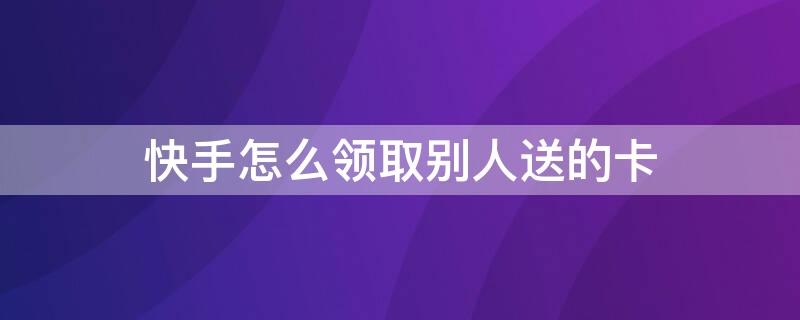 快手怎么领取别人送的卡